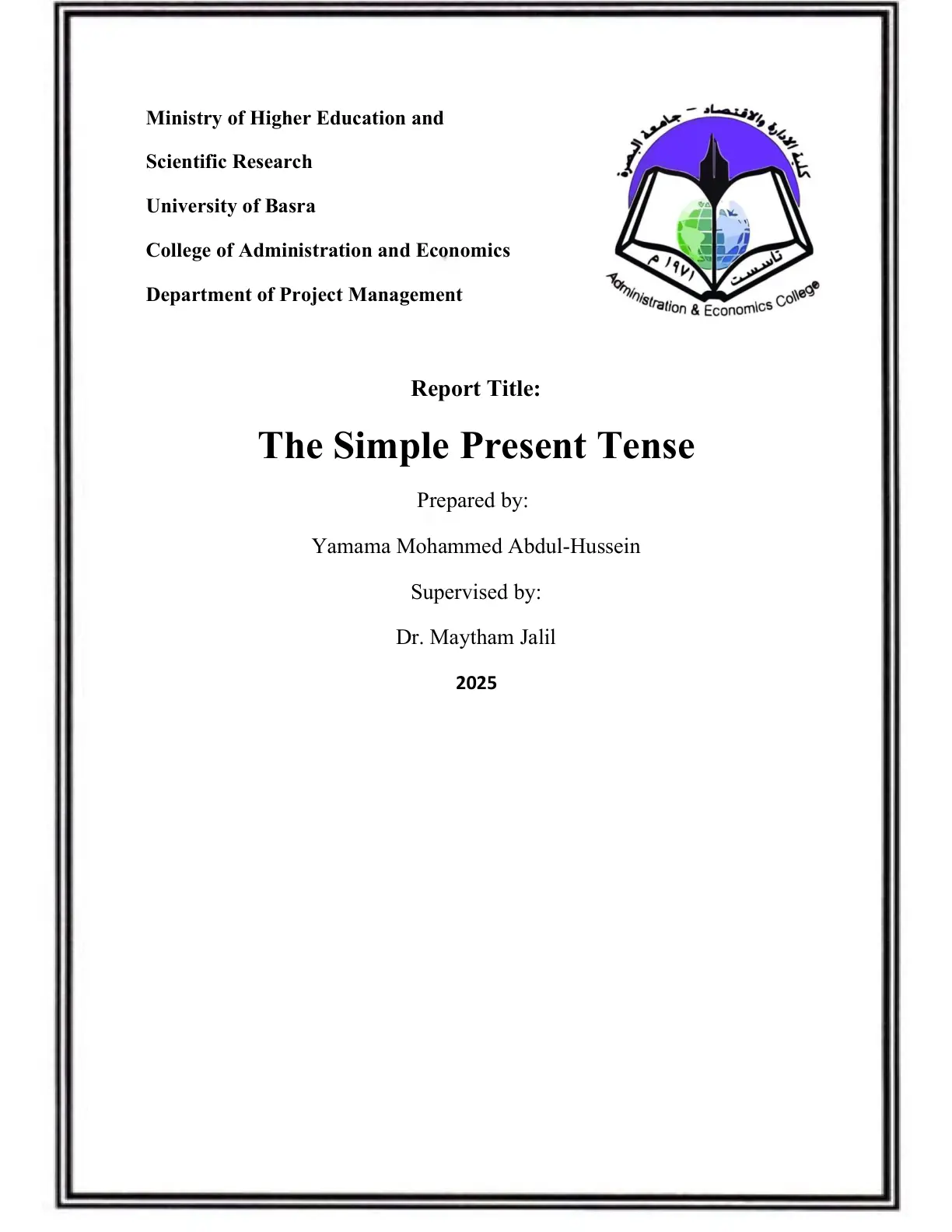 Ministry of Higher Education and

Scientific Research

University of Basra

College of Administration and Economics

Department of Project Management

كلية الإدارة والاقتصاد – جامعة البصرة

تأسست ١٩٧١ م

Administration & Economics College

Report Title:

The Simple Present Tense

Prepared by:

Yamama Mohammed Abdul-Hussein

Supervised by:

Dr. Maytham Jalil

2025